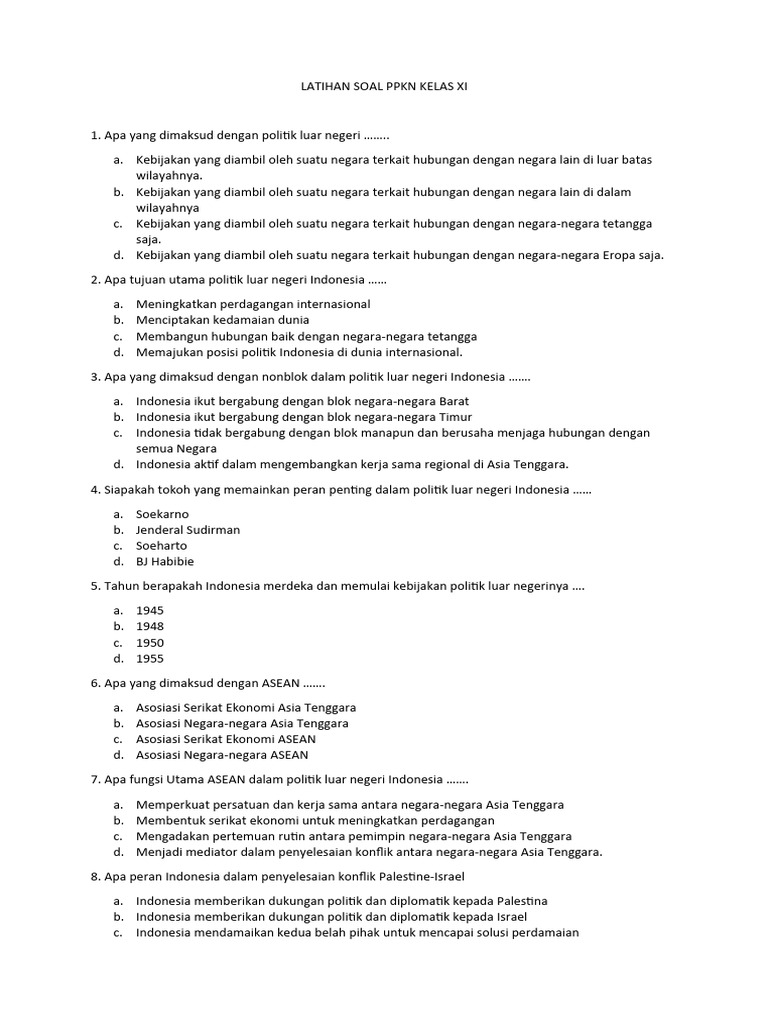 LATIHAN SOAL PPKN KELAS XI

1. Apa yang dimaksud dengan politik luar negeri ........

a. Kebijakan yang diambil oleh suatu negara terkait hubungan dengan negara lain di luar batas wilayahnya.
b. Kebijakan yang diambil oleh suatu negara terkait hubungan dengan negara lain di dalam wilayahnya
c. Kebijakan yang diambil oleh suatu negara terkait hubungan dengan negara-negara tetangga saja.
d. Kebijakan yang diambil oleh suatu negara terkait hubungan dengan negara-negara Eropa saja.

2. Apa tujuan utama politik luar negeri Indonesia ......

a. Meningkatkan perdagangan internasional
b. Menciptakan kedamaian dunia
c. Membangun hubungan baik dengan negara-negara tetangga
d. Memajukan posisi politik Indonesia di dunia internasional.

3. Apa yang dimaksud dengan nonblok dalam politik luar negeri Indonesia .......

a. Indonesia ikut bergabung dengan blok negara-negara Barat
b. Indonesia ikut bergabung dengan blok negara-negara Timur
c. Indonesia tidak bergabung dengan blok manapun dan berusaha menjaga hubungan dengan semua Negara
d. Indonesia aktif dalam mengembangkan kerja sama regional di Asia Tenggara.

4. Siapakah tokoh yang memainkan peran penting dalam politik luar negeri Indonesia ......

a. Soekarno
b. Jenderal Sudirman
c. Soeharto
d. BJ Habibie

5. Tahun berapakah Indonesia merdeka dan memulai kebijakan politik luar negerinya ....

a. 1945
b. 1948
c. 1950
d. 1955

6. Apa yang dimaksud dengan ASEAN .......

a. Asosiasi Serikat Ekonomi Asia Tenggara
b. Asosiasi Negara-negara Asia Tenggara
c. Asosiasi Serikat Ekonomi ASEAN
d. Asosiasi Negara-negara ASEAN

7. Apa fungsi Utama ASEAN dalam politik luar negeri Indonesia .......

a. Memperkuat persatuan dan kerja sama antara negara-negara Asia Tenggara
b. Membentuk serikat ekonomi untuk meningkatkan perdagangan
c. Mengadakan pertemuan rutin antara pemimpin negara-negara Asia Tenggara
d. Menjadi mediator dalam penyelesaian konflik antara negara-negara Asia Tenggara.

8. Apa peran Indonesia dalam penyelesaian konflik Palestine-Israel

a. Indonesia memberikan dukungan politik dan diplomatik kepada Palestina
b. Indonesia memberikan dukungan politik dan diplomatik kepada Israel
c. Indonesia mendamaikan kedua belah pihak untuk mencapai solusi perdamaian